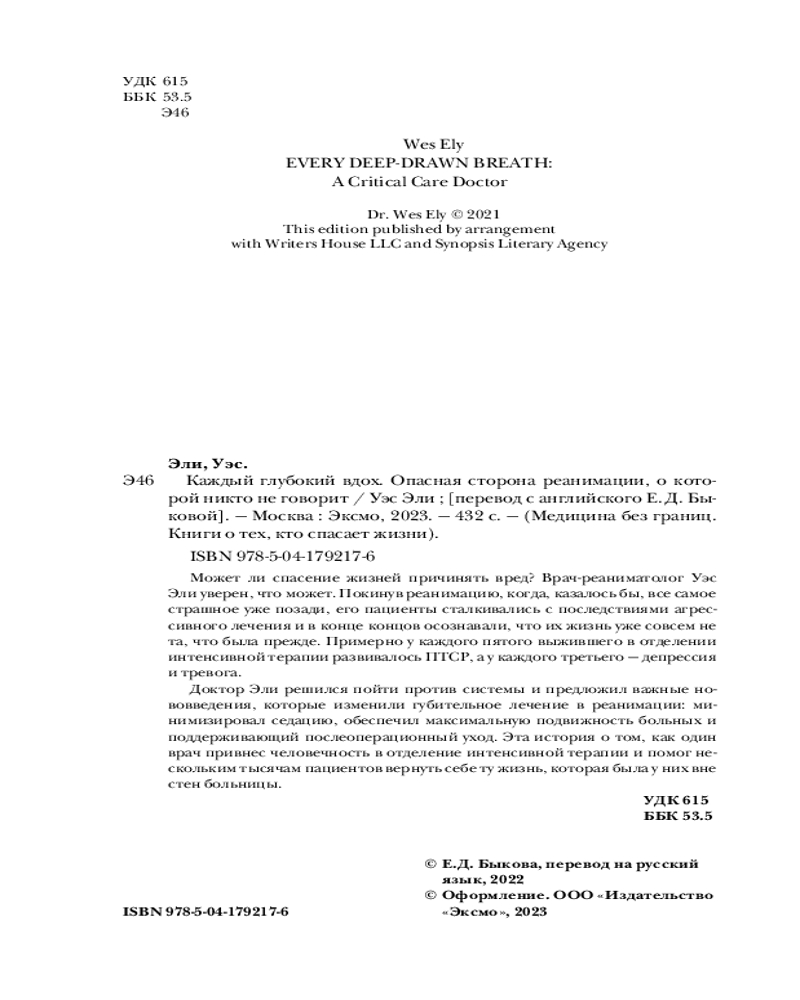 УДК 615
ББК 53.5
Э46

Wes Ely
EVERY DEEP-DRAWN BREATH:
A Critical Care Doctor

Dr. Wes Ely © 2021
This edition published by arrangement
with Writers House LLC and Synopsis Literary Agency

Эли, Уэс.
Э46 Каждый глубокий вдох. Опасная сторона реанимации, о которой никто не говорит / Уэс Эли ; [перевод с английского Е. Д. Быковой]. — Москва : Эксмо, 2023. — 432 с. — (Медицина без границ. Книги о тех, кто спасает жизни).

ISBN 978-5-04-179217-6

Может ли спасение жизней причинять вред? Врач-реаниматолог Уэс Эли уверен, что может. Покинув реанимацию, когда, казалось бы, все самое страшное уже позади, его пациенты сталкивались с последствиями агрессивного лечения и в конце концов осознавали, что их жизнь уже совсем не та, что была прежде. Примерно у каждого пятого выжившего в отделении интенсивной терапии развивалось ПТСР, а у каждого третьего — депрессия и тревога.

Доктор Эли решился пойти против системы и предложил важные нововведения, которые изменили губительное лечение в реанимации: минимизировал седацию, обеспечил максимальную подвижность больных и поддерживающий послеоперационный уход. Эта история о том, как один врач привнес человечность в отделение интенсивной терапии и помог нескольким тысячам пациентов вернуть себе ту жизнь, которая была у них вне стен больницы.

УДК 615
ББК 53.5

© Е.Д. Быкова, перевод на русский язык, 2022
© Оформление. ООО «Издательство «Эксмо», 2023

ISBN 978-5-04-179217-6